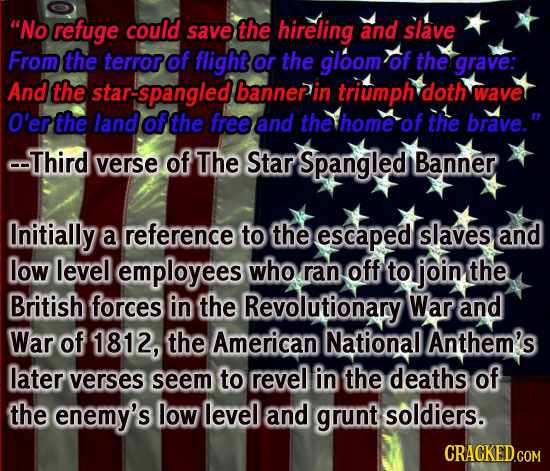 "No refuge could save the hireling and slave
From the terror of flight or the gloom of the grave:
And the star-spangled banner in triumph doth wave
O'er the land of the free and the home of the brave."
--Third verse of The Star Spangled Banner

Initially a reference to the escaped slaves and low level employees who ran off to join the British forces in the Revolutionary War and War of 1812, the American National Anthem's later verses seem to revel in the deaths of the enemy's low level and grunt soldiers.

CRACKED.COM